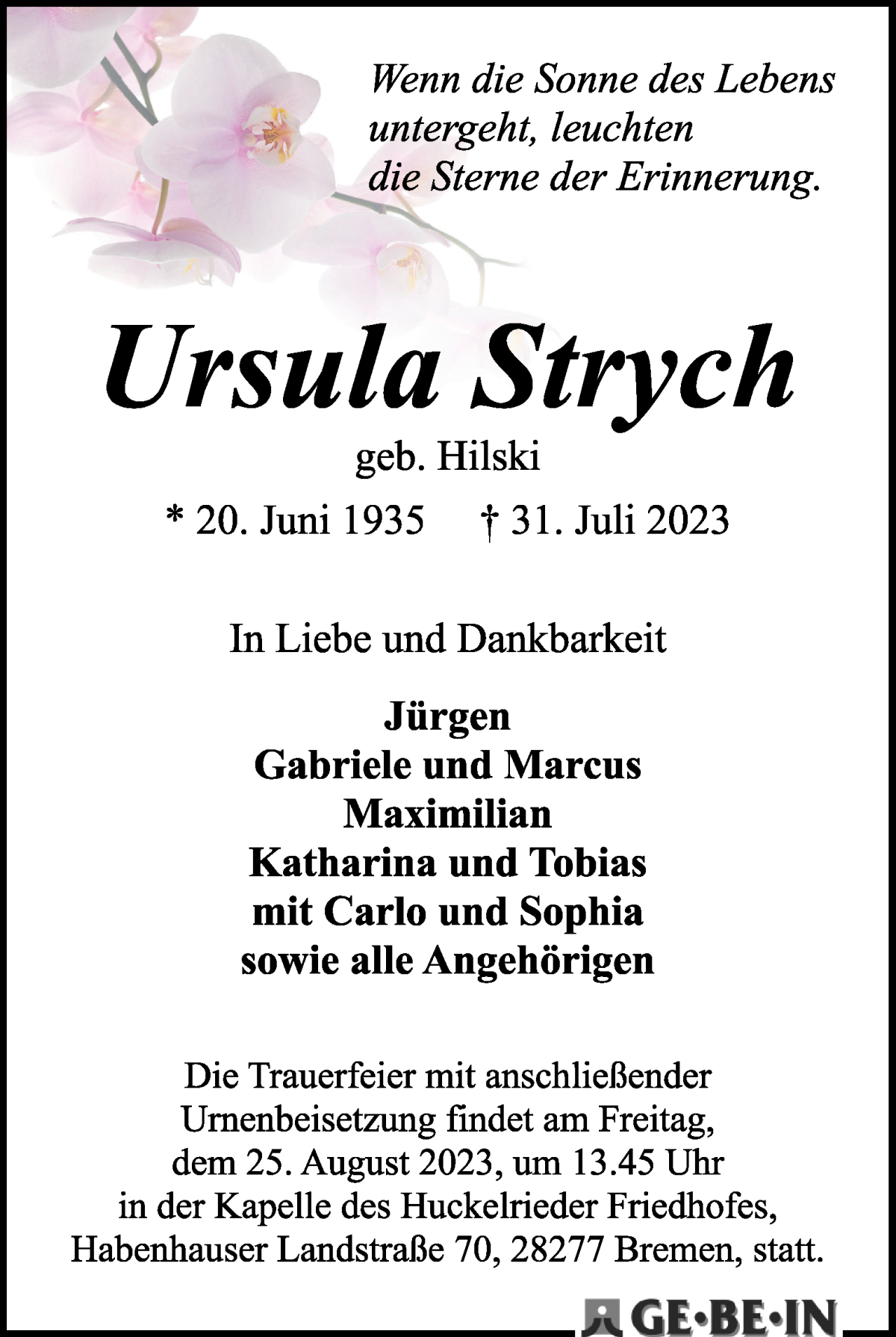 Wenn die Sonne des Lebens untergeht, leuchten die Sterne der Erinnerung.

Ursula Strych

geb. Hilski

* 20. Juni 1935 † 31. Juli 2023

In Liebe und Dankbarkeit

Jürgen
Gabriele und Marcus
Maximilian
Katharina und Tobias
mit Carlo und Sophia
sowie alle Angehörigen

Die Trauerfeier mit anschließender Urnenbeisetzung findet am Freitag, dem 25. August 2023, um 13.45 Uhr in der Kapelle des Huckelrieder Friedhofes, Habenhauser Landstraße 70, 28277 Bremen, statt.

GE•BE•IN